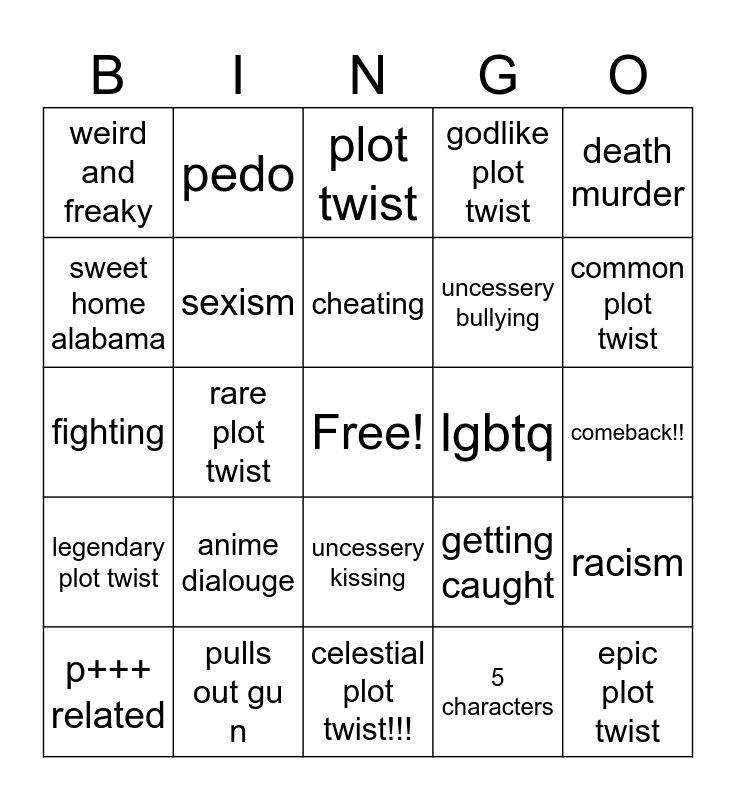 | B | I | N | G | O |
|---|---|---|---|---|
| weird and freaky | pedo | plot twist | godlike plot twist | death murder |
| sweet home alabama | sexism | cheating | uncessery bullying | common plot twist |
| fighting | rare plot twist | Free! | lgbtq | comeback!! |
| legendary plot twist | anime dialouge | uncessery kissing | getting caught | racism |
| p+++ related | pulls out gu n | celestial plot twist!!! | 5 characters | epic plot twist |